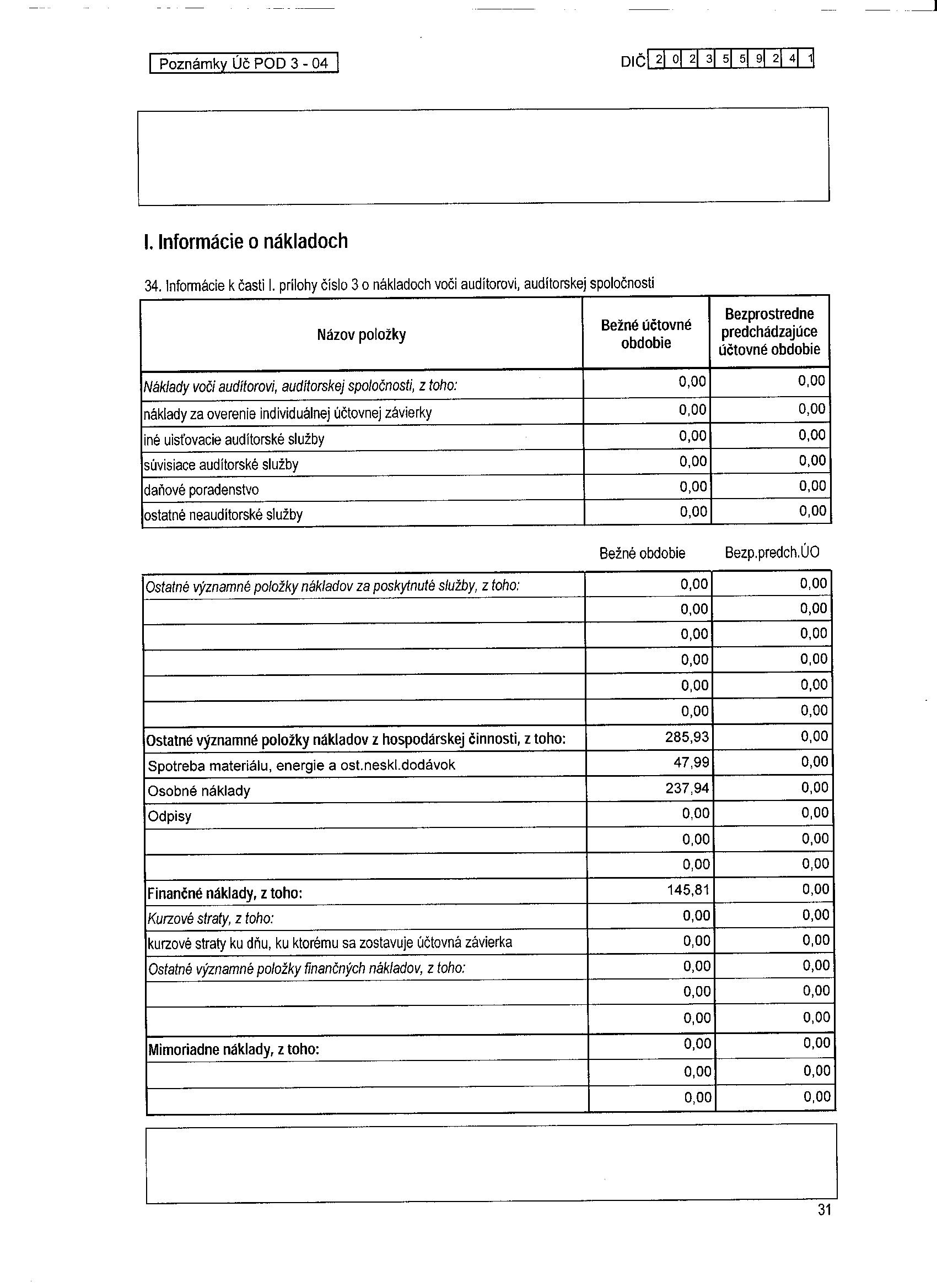 Poznámky Úč POD 3 - 04

DIČ 2 0 2 3 5 5 9 2 4 1

I. Informácie o nákladoch

34. Informácie k časti I. prílohy číslo 3 o nákladoch voči audítorovi, audítorskej spoločnosti

| Názov položky | Bežné účtovné obdobie | Bezprostredne predchádzajúce účtovné obdobie |
|---|---|---|
| Náklady voči audítorovi, audítorskej spoločnosti, z toho: | 0,00 | 0,00 |
| náklady za overenie individuálnej účtovnej závierky | 0,00 | 0,00 |
| iné uisťovacie audítorské služby | 0,00 | 0,00 |
| súvisiace audítorské služby | 0,00 | 0,00 |
| daňové poradenstvo | 0,00 | 0,00 |
| ostatné neaudítorské služby | 0,00 | 0,00 |

| | Bežné obdobie | Bezp.predch.ÚO |
|---|---|---|
| Ostatné významné položky nákladov za poskytnuté služby, z toho: | 0,00 | 0,00 |
| | 0,00 | 0,00 |
| | 0,00 | 0,00 |
| | 0,00 | 0,00 |
| | 0,00 | 0,00 |
| | 0,00 | 0,00 |
| Ostatné významné položky nákladov z hospodárskej činnosti, z toho: | 285,93 | 0,00 |
| Spotreba materiálu, energie a ost.neskl.dodávok | 47,99 | 0,00 |
| Osobné náklady | 237,94 | 0,00 |
| Odpisy | 0,00 | 0,00 |
| | 0,00 | 0,00 |
| | 0,00 | 0,00 |
| Finančné náklady, z toho: | 145,81 | 0,00 |
| Kurzové straty, z toho: | 0,00 | 0,00 |
| kurzové straty ku dňu, ku ktorému sa zostavuje účtovná závierka | 0,00 | 0,00 |
| Ostatné významné položky finančných nákladov, z toho: | 0,00 | 0,00 |
| | 0,00 | 0,00 |
| | 0,00 | 0,00 |
| Mimoriadne náklady, z toho: | 0,00 | 0,00 |
| | 0,00 | 0,00 |
| | 0,00 | 0,00 |

31